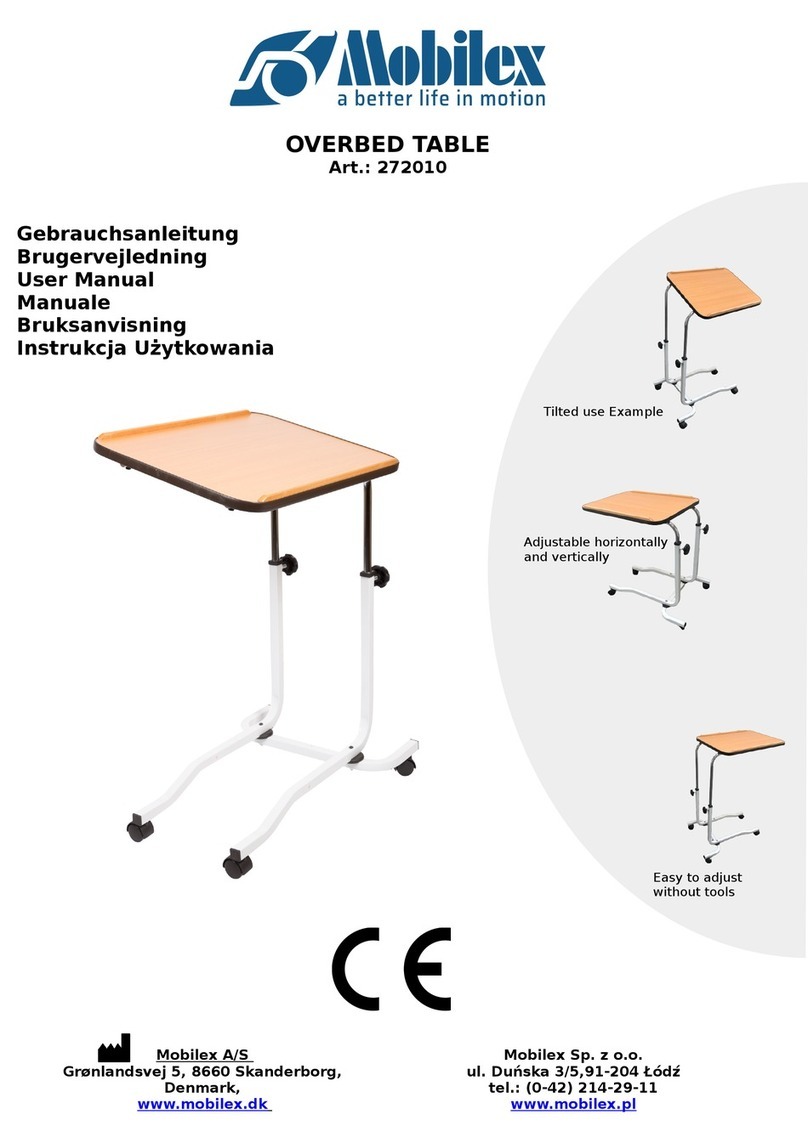 Mobilex
a better life in motion

OVERBED TABLE
Art.: 272010

Gebrauchsanleitung
Brugervejledning
User Manual
Manuale
Bruksanvisning
Instrukcja Użytkowania

Tilted use Example

Adjustable horizontally and vertically

Easy to adjust without tools

CE

Mobilex A/S
Grønlandsvej 5, 8660 Skanderborg, Denmark,
www.mobilex.dk

Mobilex Sp. z o.o.
ul. Duńska 3/5,91-204 Łódź
tel.: (0-42) 214-29-11
www.mobilex.pl